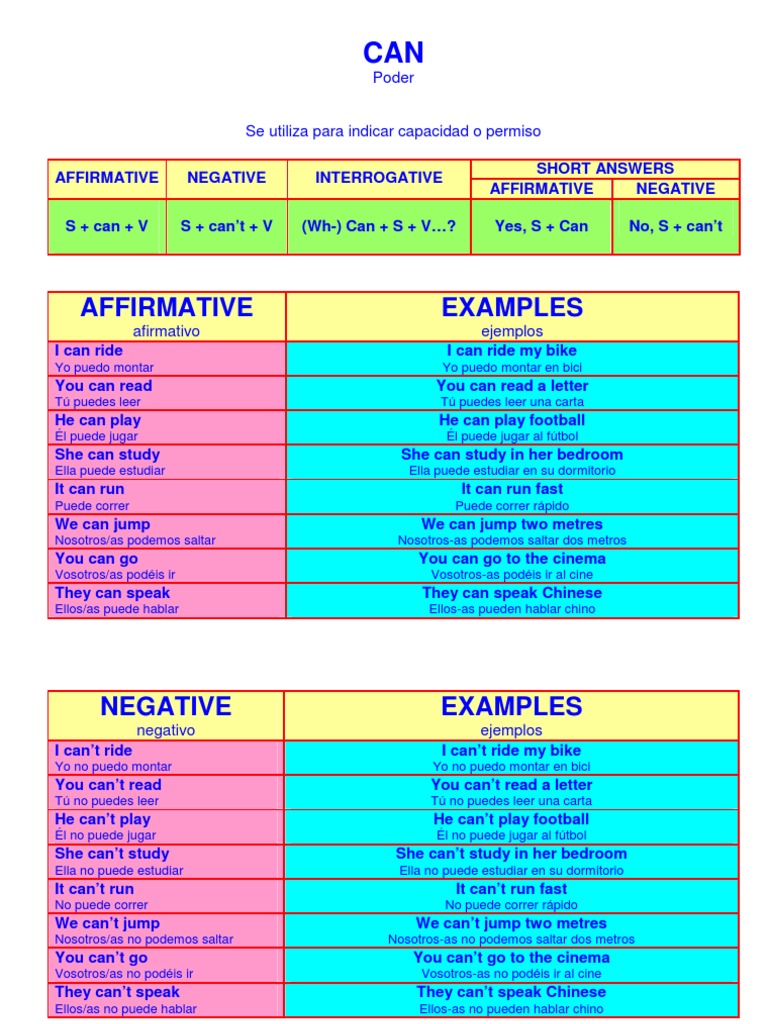 CAN
Poder

Se utiliza para indicar capacidad o permiso

| AFFIRMATIVE | NEGATIVE | INTERROGATIVE | SHORT ANSWERS AFFIRMATIVE | SHORT ANSWERS NEGATIVE |
|---|---|---|---|---|
| S + can + V | S + can't + V | (Wh-) Can + S + V…? | Yes, S + Can | No, S + can't |

| AFFIRMATIVE afirmativo | EXAMPLES ejemplos |
|---|---|
| I can ride Yo puedo montar | I can ride my bike Yo puedo montar en bici |
| You can read Tú puedes leer | You can read a letter Tú puedes leer una carta |
| He can play Él puede jugar | He can play football Él puede jugar al fútbol |
| She can study Ella puede estudiar | She can study in her bedroom Ella puede estudiar en su dormitorio |
| It can run Puede correr | It can run fast Puede correr rápido |
| We can jump Nosotros/as podemos saltar | We can jump two metres Nosotros-as podemos saltar dos metros |
| You can go Vosotros/as podéis ir | You can go to the cinema Vosotros-as podéis ir al cine |
| They can speak Ellos/as puede hablar | They can speak Chinese Ellos-as pueden hablar chino |

| NEGATIVE negativo | EXAMPLES ejemplos |
|---|---|
| I can't ride Yo no puedo montar | I can't ride my bike Yo no puedo montar en bici |
| You can't read Tú no puedes leer | You can't read a letter Tú no puedes leer una carta |
| He can't play Él no puede jugar | He can't play football Él no puede jugar al fútbol |
| She can't study Ella no puede estudiar | She can't study in her bedroom Ella no puede estudiar en su dormitorio |
| It can't run No puede correr | It can't run fast No puede correr rápido |
| We can't jump Nosotros/as no podemos saltar | We can't jump two metres Nosotros-as no podemos saltar dos metros |
| You can't go Vosotros/as no podéis ir | You can't go to the cinema Vosotros-as no podéis ir al cine |
| They can't speak Ellos/as no puede hablar | They can't speak Chinese Ellos-as no pueden hablar chino |